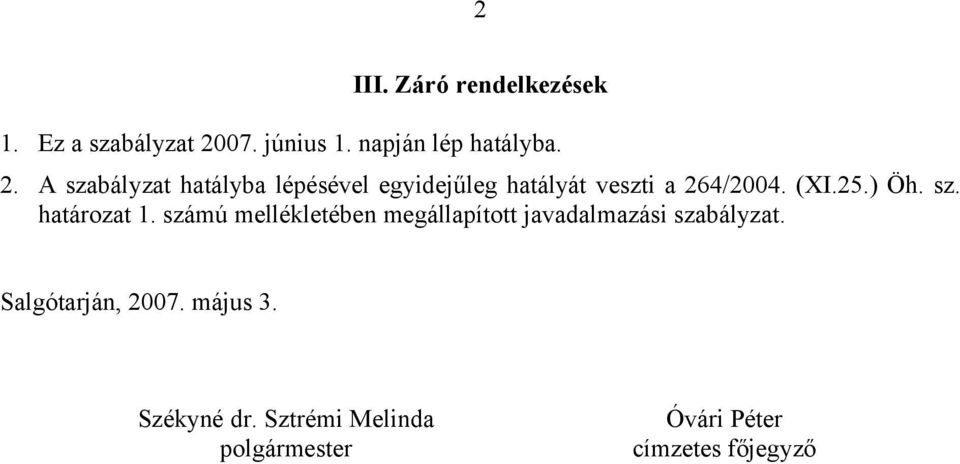 2

III. Záró rendelkezések

1. Ez a szabályzat 2007. június 1. napján lép hatályba.

2. A szabályzat hatályba lépésével egyidejűleg hatályát veszti a 264/2004. (XI.25.) Öh. sz. határozat 1. számú mellékletében megállapított javadalmazási szabályzat.

Salgótarján, 2007. május 3.

Székyné dr. Sztrémi Melinda
polgármester

Óvári Péter
címzetes főjegyző